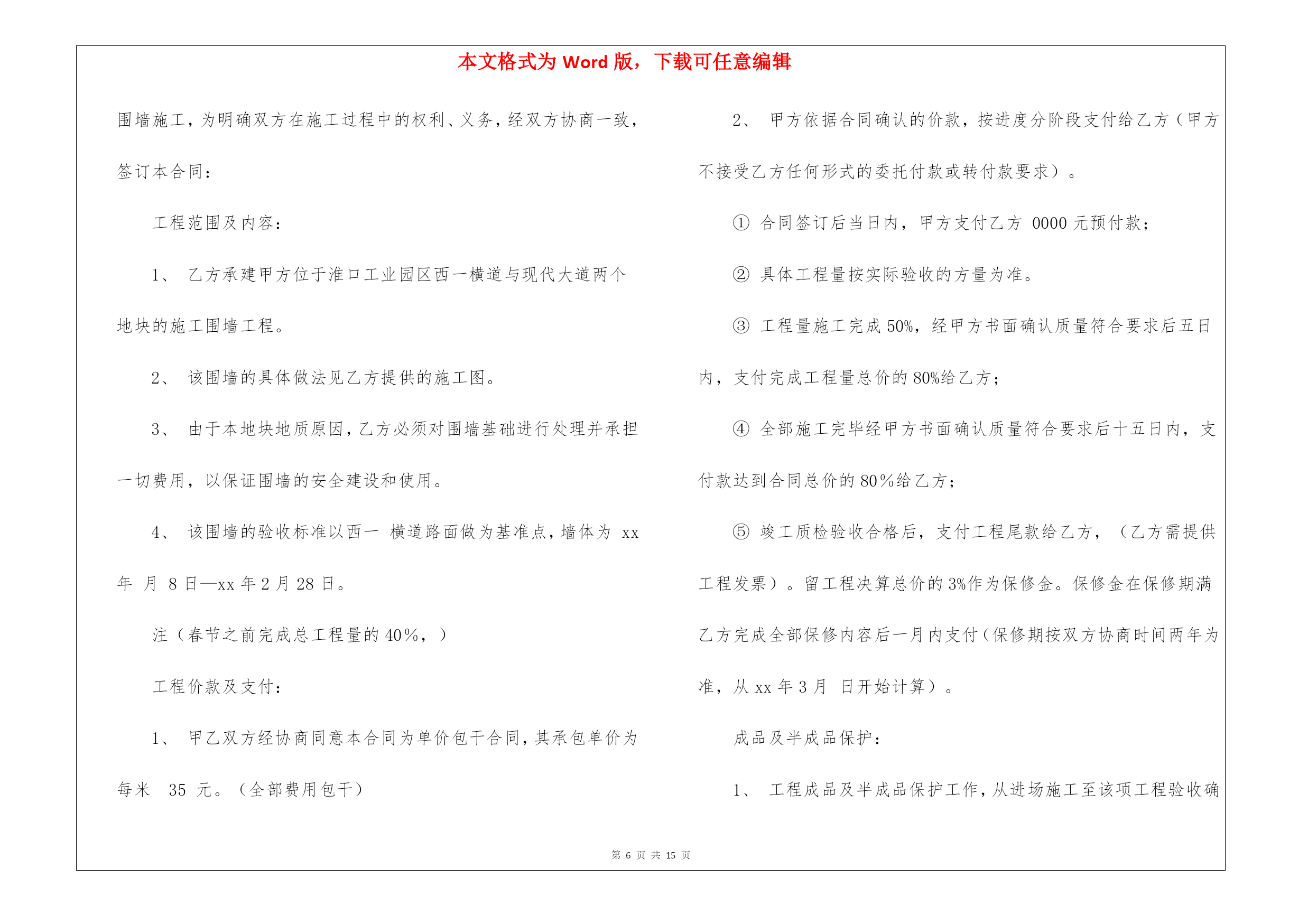 本文格式为 Word 版，下载可任意编辑

围墙施工，为明确双方在施工过程中的权利、义务，经双方协商一致，签订本合同：

工程范围及内容：

1、 乙方承建甲方位于淮口工业园区西一横道与现代大道两个地块的施工围墙工程。

2、 该围墙的具体做法见乙方提供的施工图。

3、 由于本地块地质原因，乙方必须对围墙基础进行处理并承担一切费用，以保证围墙的安全建设和使用。

4、 该围墙的验收标准以西一 横道路面做为基准点，墙体为 xx 年 月 8 日—xx 年 2 月 28 日。

注（春节之前完成总工程量的 40%，）

工程价款及支付：

1、 甲乙双方经协商同意本合同为单价包干合同，其承包单价为每米 35 元。（全部费用包干）

2、 甲方依据合同确认的价款，按进度分阶段支付给乙方（甲方不接受乙方任何形式的委托付款或转付款要求）。

① 合同签订后当日内，甲方支付乙方 0000 元预付款；

② 具体工程量按实际验收的方量为准。

③ 工程量施工完成 50%，经甲方书面确认质量符合要求后五日内，支付完成工程量总价的 80%给乙方；

④ 全部施工完毕经甲方书面确认质量符合要求后十五日内，支付款达到合同总价的 80%给乙方；

⑤ 竣工质检验收合格后，支付工程尾款给乙方，（乙方需提供工程发票）。留工程决算总价的 3%作为保修金。保修金在保修期满乙方完成全部保修内容后一月内支付（保修期按双方协商时间两年为准，从 xx 年 3 月 日开始计算）。

成品及半成品保护：

1、 工程成品及半成品保护工作，从进场施工至该项工程验收确

第 6 页 共 15 页